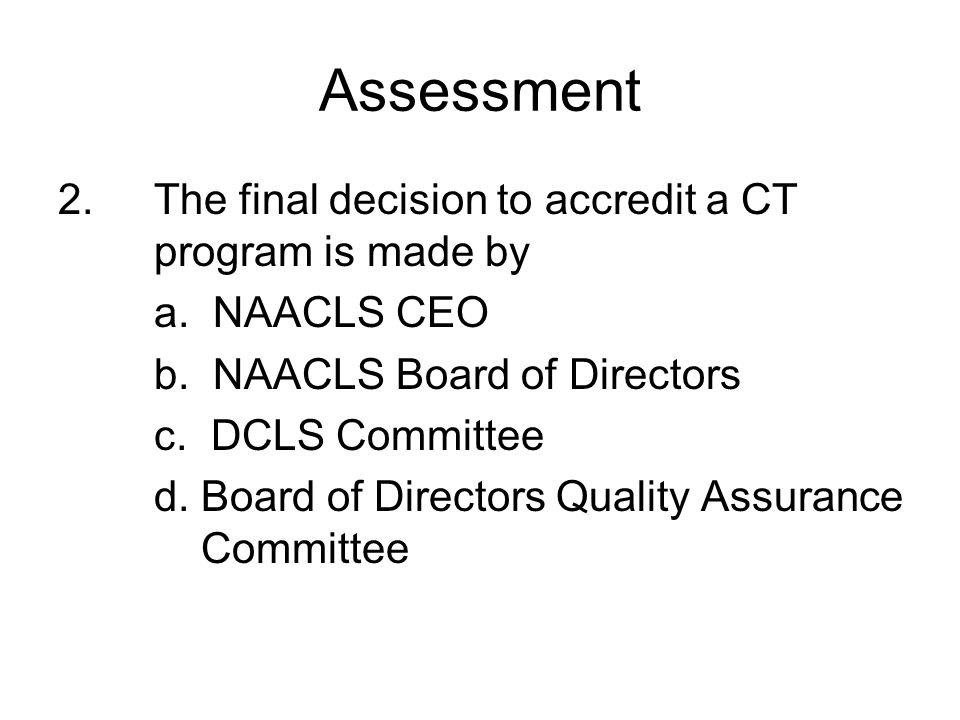 Assessment

2. The final decision to accredit a CT program is made by

a. NAACLS CEO

b. NAACLS Board of Directors

c. DCLS Committee

d. Board of Directors Quality Assurance Committee